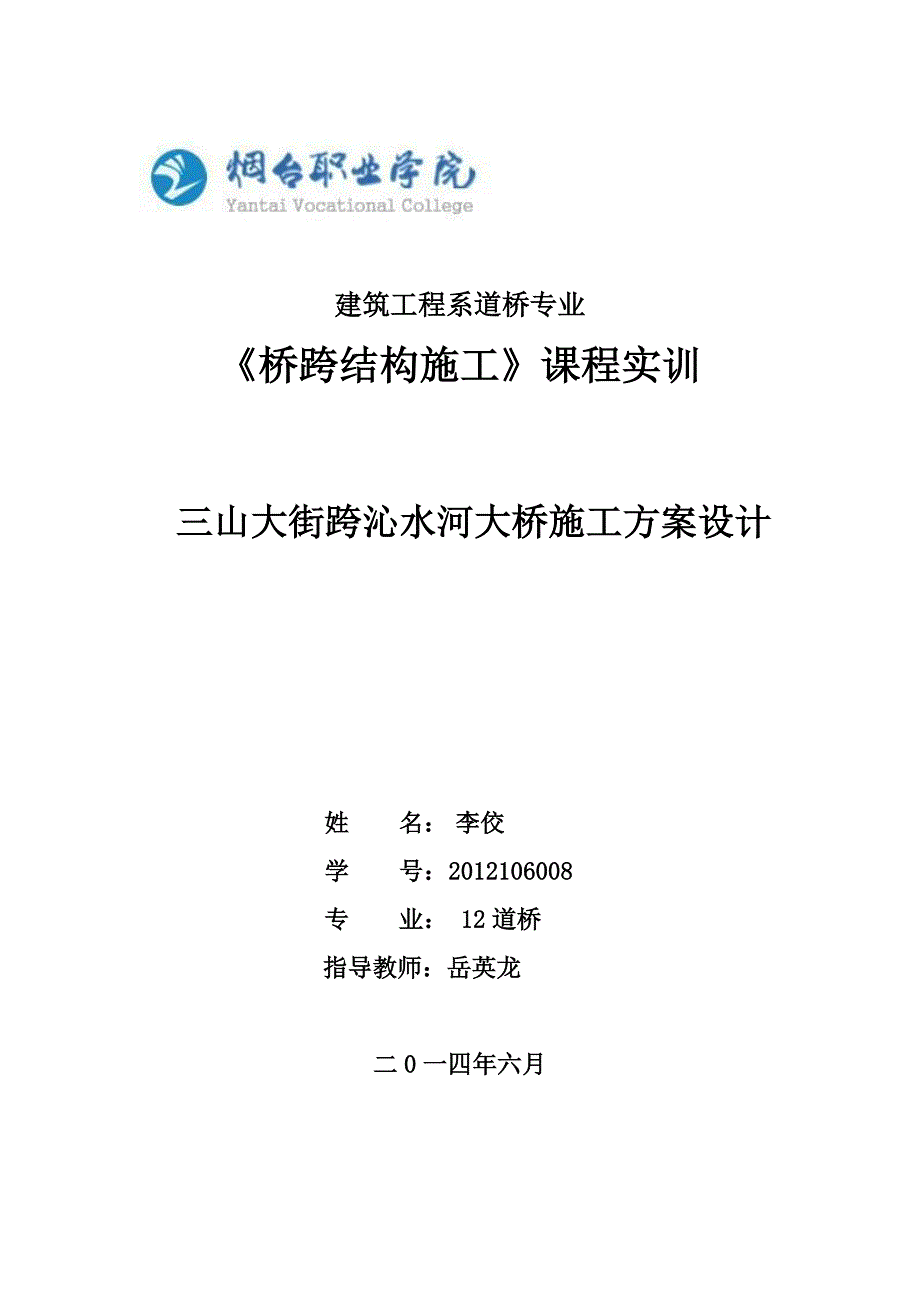 烟台职业学院
Yantai Vocational College

建筑工程系道桥专业

《桥跨结构施工》课程实训

三山大街跨沁水河大桥施工方案设计

姓　　名：李佼
学　　号：2012106008
专　　业：12道桥
指导教师：岳英龙

二0一四年六月